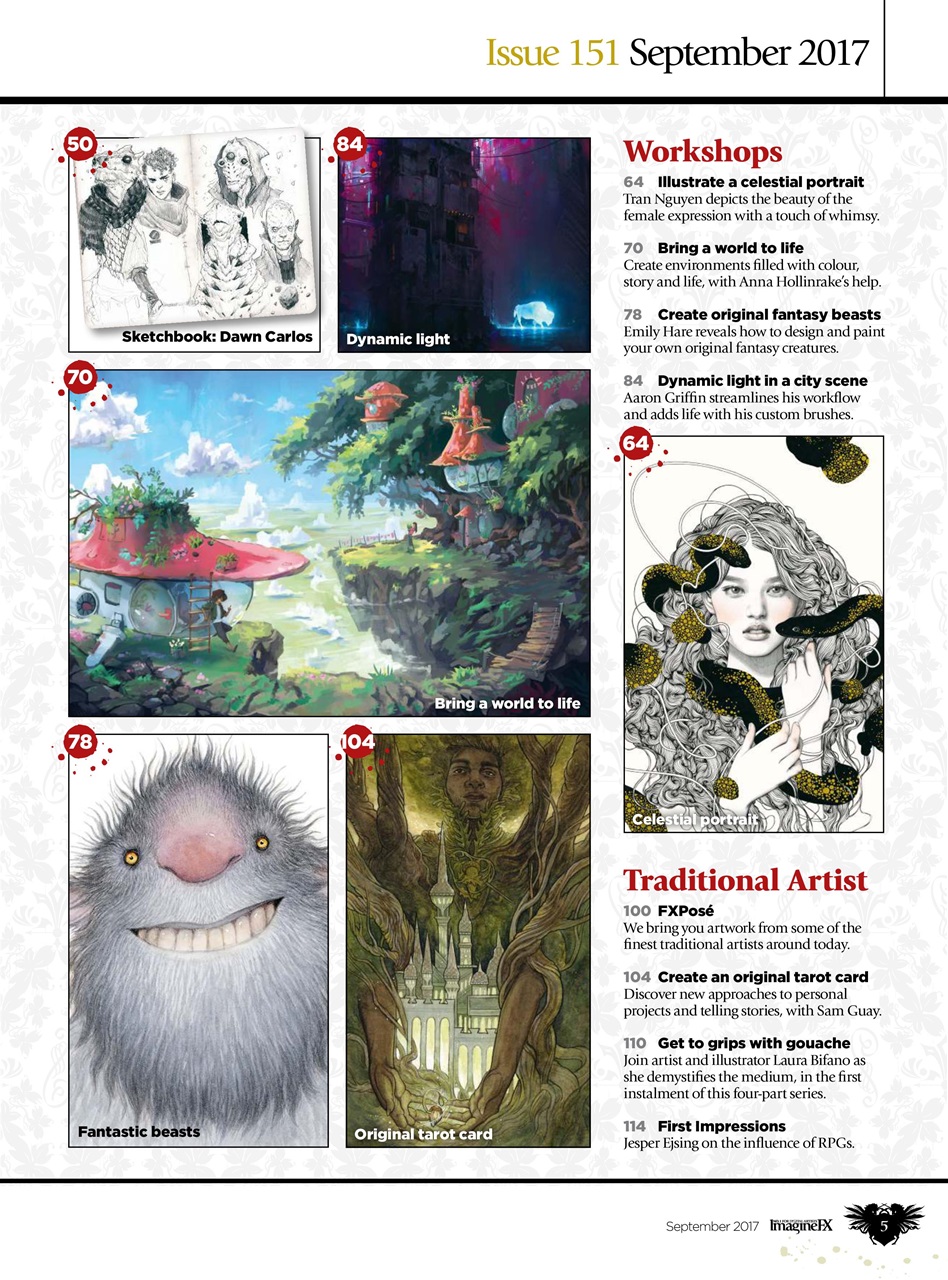 Issue 151 September 2017

50

Sketchbook: Dawn Carlos

84

Dynamic light

70

Bring a world to life

78

Fantastic beasts

104

Original tarot card

Workshops

64 Illustrate a celestial portrait
Tran Nguyen depicts the beauty of the female expression with a touch of whimsy.

70 Bring a world to life
Create environments filled with colour, story and life, with Anna Hollinrake's help.

78 Create original fantasy beasts
Emily Hare reveals how to design and paint your own original fantasy creatures.

84 Dynamic light in a city scene
Aaron Griffin streamlines his workflow and adds life with his custom brushes.

64

Celestial portrait

Traditional Artist

100 FXPosé
We bring you artwork from some of the finest traditional artists around today.

104 Create an original tarot card
Discover new approaches to personal projects and telling stories, with Sam Guay.

110 Get to grips with gouache
Join artist and illustrator Laura Bifano as she demystifies the medium, in the first instalment of this four-part series.

114 First Impressions
Jesper Ejsing on the influence of RPGs.

September 2017 ImagineFX 5